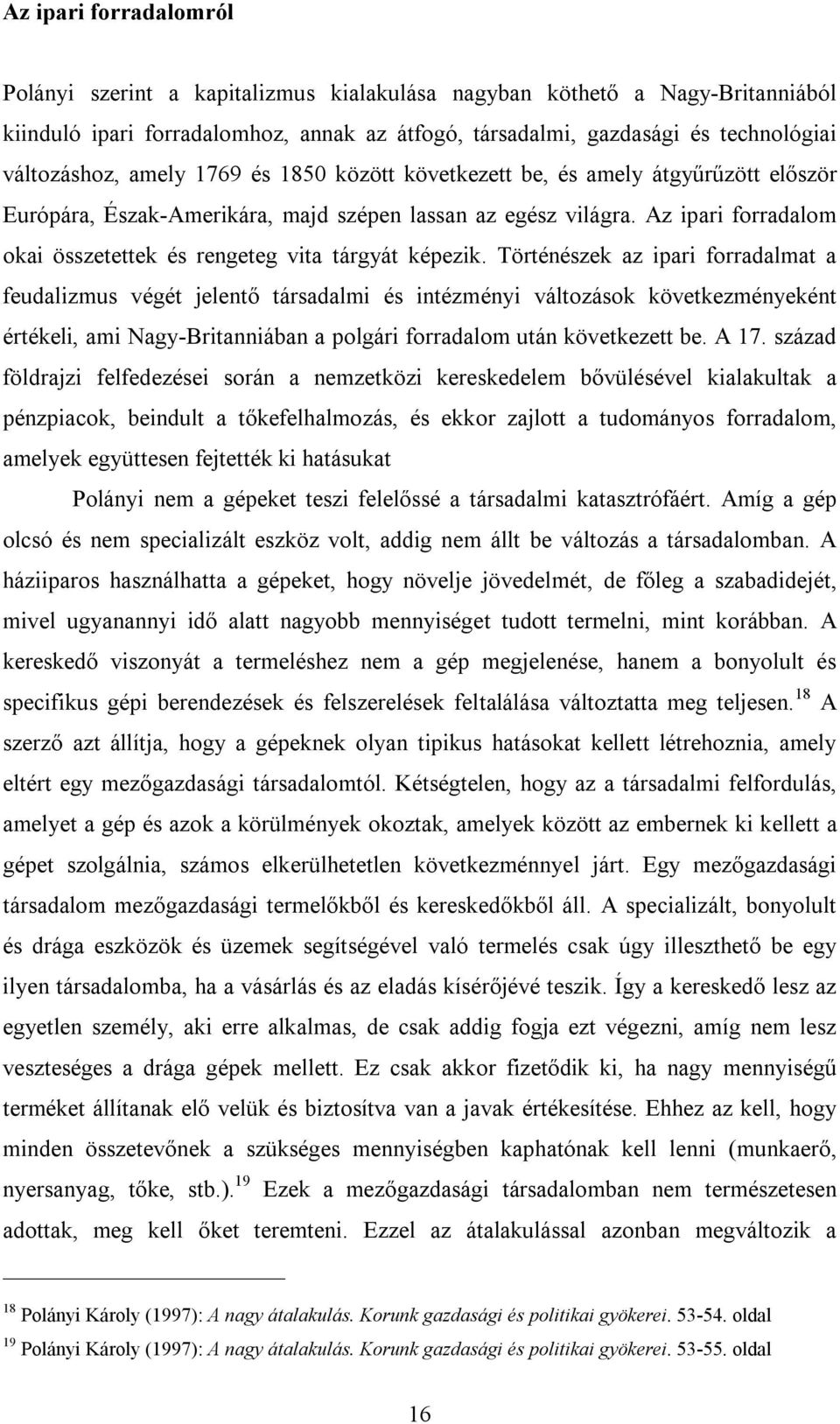 Az ipari forradalomról

Polányi szerint a kapitalizmus kialakulása nagyban köthető a Nagy-Britanniából kiinduló ipari forradalomhoz, annak az átfogó, társadalmi, gazdasági és technológiai változáshoz, amely 1769 és 1850 között következett be, és amely átgyűrűzött először Európára, Észak-Amerikára, majd szépen lassan az egész világra. Az ipari forradalom okai összetettek és rengeteg vita tárgyát képezik. Történészek az ipari forradalmat a feudalizmus végét jelentő társadalmi és intézményi változások következményeként értékeli, ami Nagy-Britanniában a polgári forradalom után következett be. A 17. század földrajzi felfedezései során a nemzetközi kereskedelem bővülésével kialakultak a pénzpiacok, beindult a tőkefelhalmozás, és ekkor zajlott a tudományos forradalom, amelyek együttesen fejtették ki hatásukat

Polányi nem a gépeket teszi felelőssé a társadalmi katasztrófáért. Amíg a gép olcsó és nem specializált eszköz volt, addig nem állt be változás a társadalomban. A háziiparos használhatta a gépeket, hogy növelje jövedelmét, de főleg a szabadidejét, mivel ugyanannyi idő alatt nagyobb mennyiséget tudott termelni, mint korábban. A kereskedő viszonyát a termeléshez nem a gép megjelenése, hanem a bonyolult és specifikus gépi berendezések és felszerelések feltalálása változtatta meg teljesen.$^{18}$ A szerző azt állítja, hogy a gépeknek olyan tipikus hatásokat kellett létrehoznia, amely eltért egy mezőgazdasági társadalomtól. Kétségtelen, hogy az a társadalmi felfordulás, amelyet a gép és azok a körülmények okoztak, amelyek között az embernek ki kellett a gépet szolgálnia, számos elkerülhetetlen következménnyel járt. Egy mezőgazdasági társadalom mezőgazdasági termelőkből és kereskedőkből áll. A specializált, bonyolult és drága eszközök és üzemek segítségével való termelés csak úgy illeszthető be egy ilyen társadalomba, ha a vásárlás és az eladás kísérőjévé teszik. Így a kereskedő lesz az egyetlen személy, aki erre alkalmas, de csak addig fogja ezt végezni, amíg nem lesz veszteséges a drága gépek mellett. Ez csak akkor fizetődik ki, ha nagy mennyiségű terméket állítanak elő velük és biztosítva van a javak értékesítése. Ehhez az kell, hogy minden összetevőnek a szükséges mennyiségben kaphatónak kell lenni (munkaerő, nyersanyag, tőke, stb.).$^{19}$ Ezek a mezőgazdasági társadalomban nem természetesen adottak, meg kell őket teremteni. Ezzel az átalakulással azonban megváltozik a

$^{18}$ Polányi Károly (1997): A nagy átalakulás. Korunk gazdasági és politikai gyökerei. 53-54. oldal
$^{19}$ Polányi Károly (1997): A nagy átalakulás. Korunk gazdasági és politikai gyökerei. 53-55. oldal

16